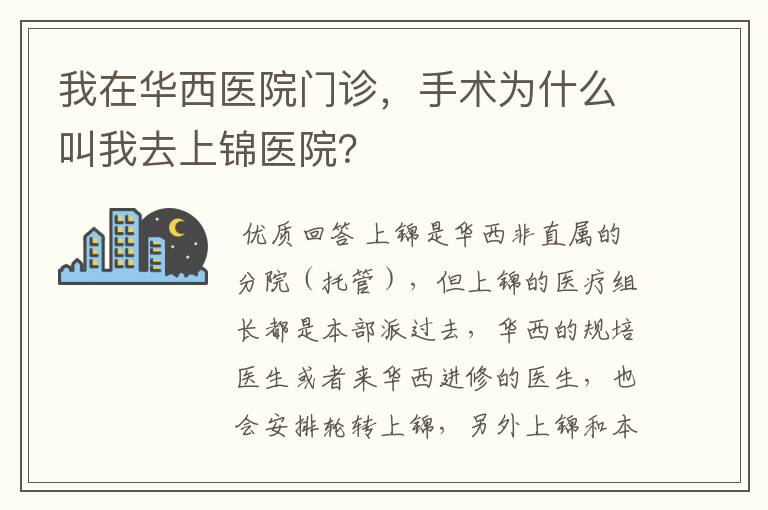 我在华西医院门诊，手术为什么叫我去上锦医院？

优质回答 上锦是华西非直属的分院（托管），但上锦的医疗组长都是本部派过去，华西的规培医生或者来华西进修的医生，也会安排轮转上锦，另外上锦和本